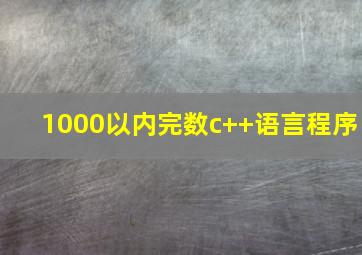 1000以内完数c++语言程序